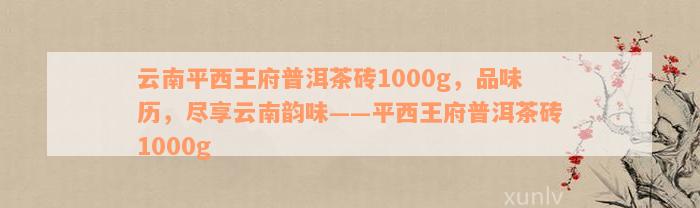 云南平西王府普洱茶砖1000g，品味历，尽享云南韵味——平西王府普洱茶砖1000g

xunlv